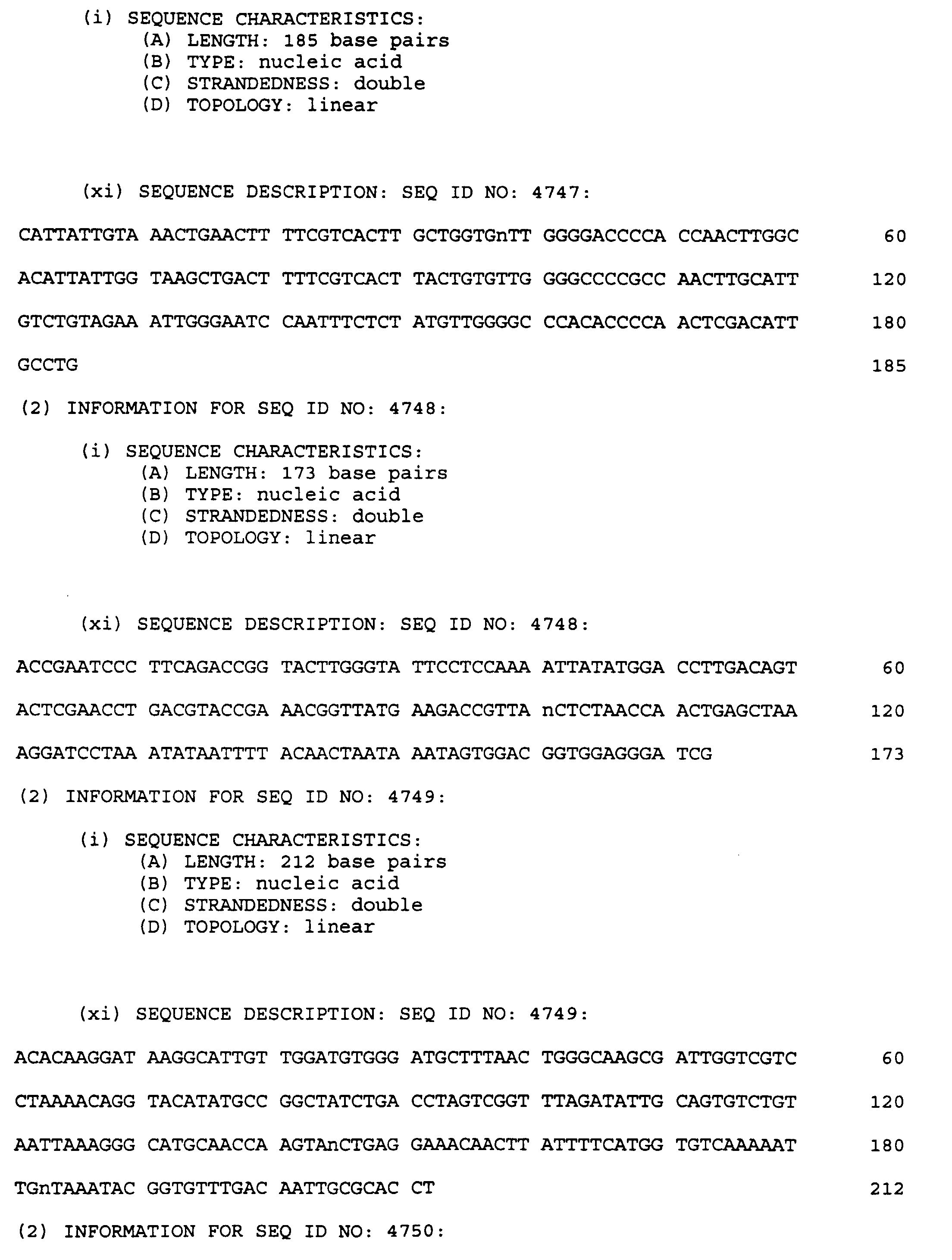 (i) SEQUENCE CHARACTERISTICS:
(A) LENGTH: 185 base pairs
(B) TYPE: nucleic acid
(C) STRANDEDNESS: double
(D) TOPOLOGY: linear

(xi) SEQUENCE DESCRIPTION: SEQ ID NO: 4747:

CATTATTGTA AACTGAACTT TTCGTCACTT GCTGGTGnTT GGGGACCCCA CCAACTTGGC 60

ACATTATTGG TAAGCTGACT TTTCGTCACT TACTGTGTTG GGGCCCCGCC AACTTGCATT 120

GTCTGTAGAA ATTGGGAATC CAATTTCTCT ATGTTGGGGC CCACACCCCA ACTCGACATT 180

GCCTG 185

(2) INFORMATION FOR SEQ ID NO: 4748:

(i) SEQUENCE CHARACTERISTICS:
(A) LENGTH: 173 base pairs
(B) TYPE: nucleic acid
(C) STRANDEDNESS: double
(D) TOPOLOGY: linear

(xi) SEQUENCE DESCRIPTION: SEQ ID NO: 4748:

ACCGAATCCC TTCAGACCGG TACTTGGGTA TTCCTCCAAA ATTATATGGA CCTTGACAGT 60

ACTCGAACCT GACGTACCGA AACGGTTATG AAGACCGTTA nCTCTAACCA ACTGAGCTAA 120

AGGATCCTAA ATATAATTTT ACAACTAATA AATAGTGGAC GGTGGAGGGA TCG 173

(2) INFORMATION FOR SEQ ID NO: 4749:

(i) SEQUENCE CHARACTERISTICS:
(A) LENGTH: 212 base pairs
(B) TYPE: nucleic acid
(C) STRANDEDNESS: double
(D) TOPOLOGY: linear

(xi) SEQUENCE DESCRIPTION: SEQ ID NO: 4749:

ACACAAGGAT AAGGCATTGT TGGATGTGGG ATGCTTTAAC TGGGCAAGCG ATTGGTCGTC 60

CTAAAACAGG TACATATGCC GGCTATCTGA CCTAGTCGGT TTAGATATTG CAGTGTCTGT 120

AATTAAAGGG CATGCAACCA AGTAnCTGAG GAAACAACTT ATTTTCATGG TGTCAAAAAT 180

TGnTAAATAC GGTGTTTGAC AATTGCGCAC CT 212

(2) INFORMATION FOR SEQ ID NO: 4750: